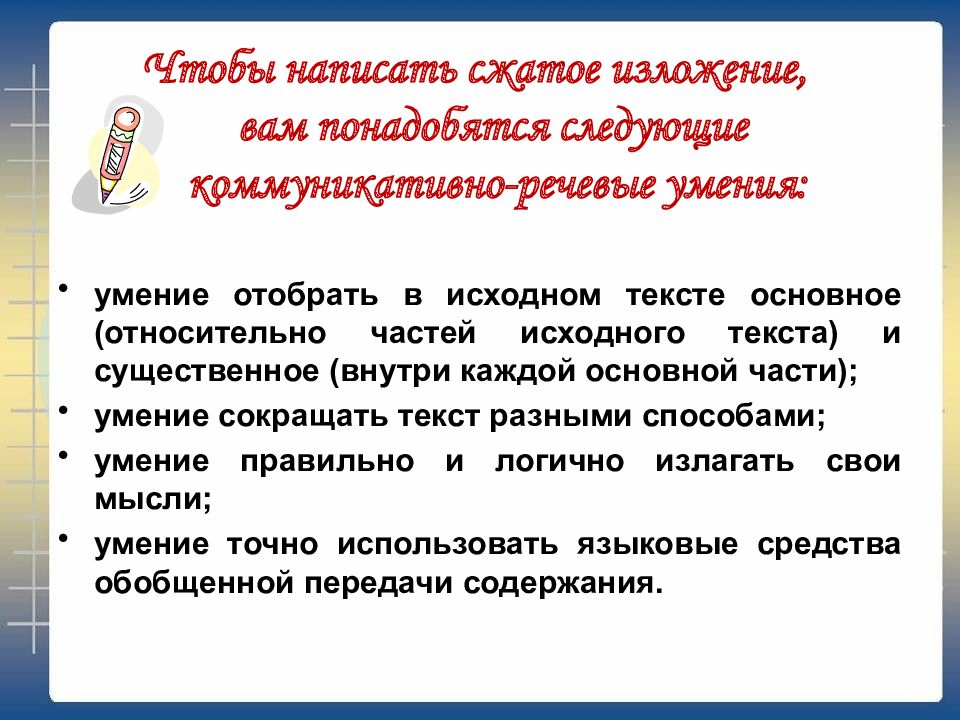 Чтобы написать сжатое изложение, вам понадобятся следующие коммуникативно-речевые умения:

• умение отобрать в исходном тексте основное (относительно частей исходного текста) и существенное (внутри каждой основной части);
• умение сокращать текст разными способами;
• умение правильно и логично излагать свои мысли;
• умение точно использовать языковые средства обобщенной передачи содержания.